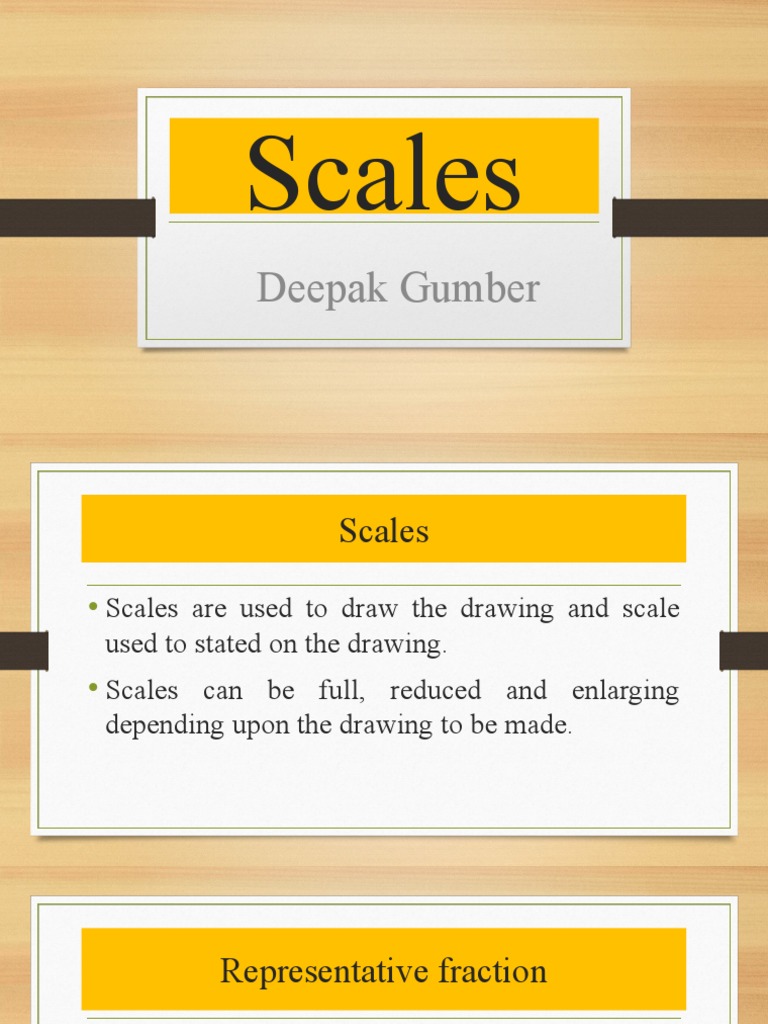 Scales

Deepak Gumber

Scales

• Scales are used to draw the drawing and scale used to stated on the drawing.

• Scales can be full, reduced and enlarging depending upon the drawing to be made.

Representative fraction